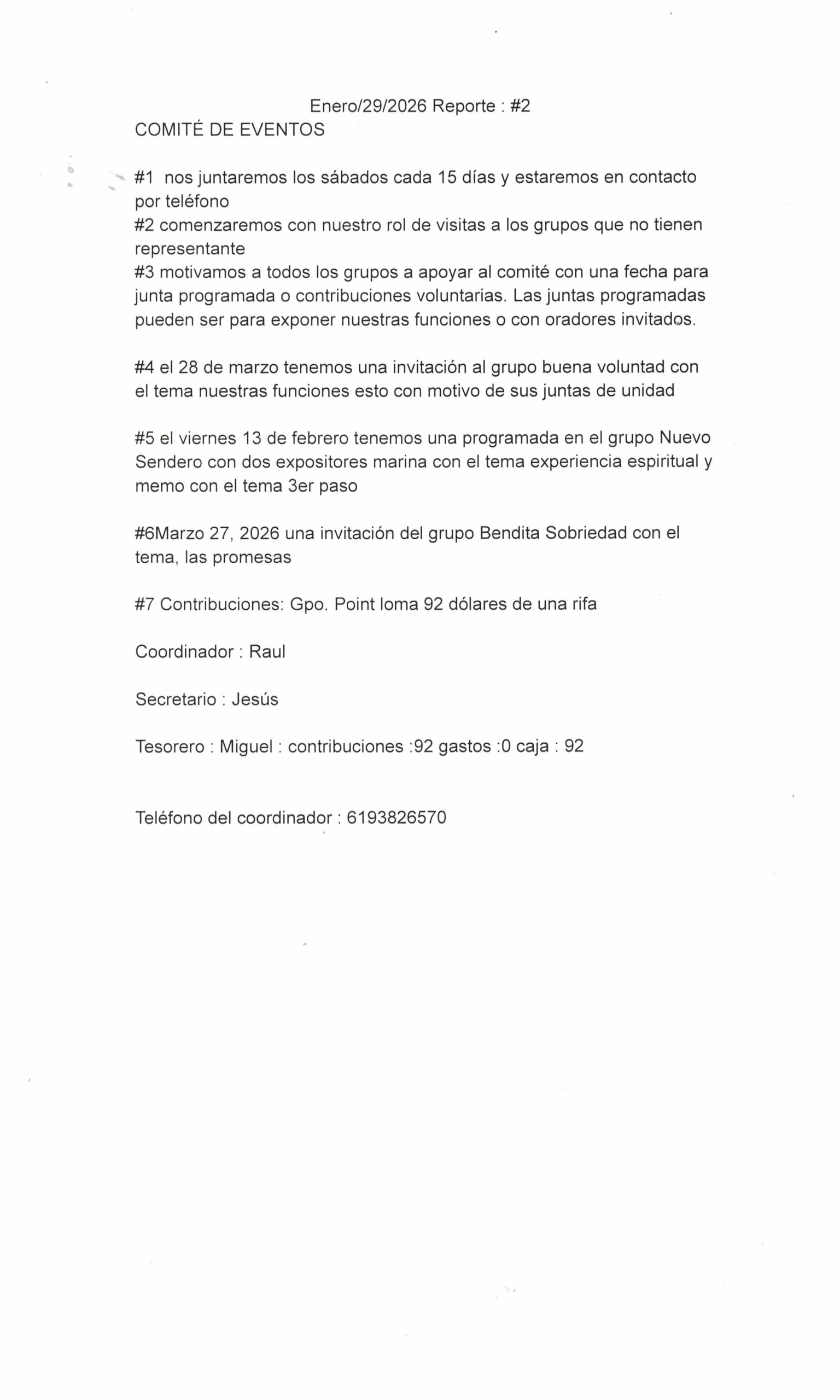 Enero/29/2026 Reporte : #2
COMITÉ DE EVENTOS

#1 nos juntaremos los sábados cada 15 días y estaremos en contacto por teléfono
#2 comenzaremos con nuestro rol de visitas a los grupos que no tienen representante
#3 motivamos a todos los grupos a apoyar al comité con una fecha para junta programada o contribuciones voluntarias. Las juntas programadas pueden ser para exponer nuestras funciones o con oradores invitados.

#4 el 28 de marzo tenemos una invitación al grupo buena voluntad con el tema nuestras funciones esto con motivo de sus juntas de unidad

#5 el viernes 13 de febrero tenemos una programada en el grupo Nuevo Sendero con dos expositores marina con el tema experiencia espiritual y memo con el tema 3er paso

#6Marzo 27, 2026 una invitación del grupo Bendita Sobriedad con el tema, las promesas

#7 Contribuciones: Gpo. Point loma 92 dólares de una rifa

Coordinador : Raul

Secretario : Jesús

Tesorero : Miguel : contribuciones :92 gastos :0 caja : 92

Teléfono del coordinador : 6193826570